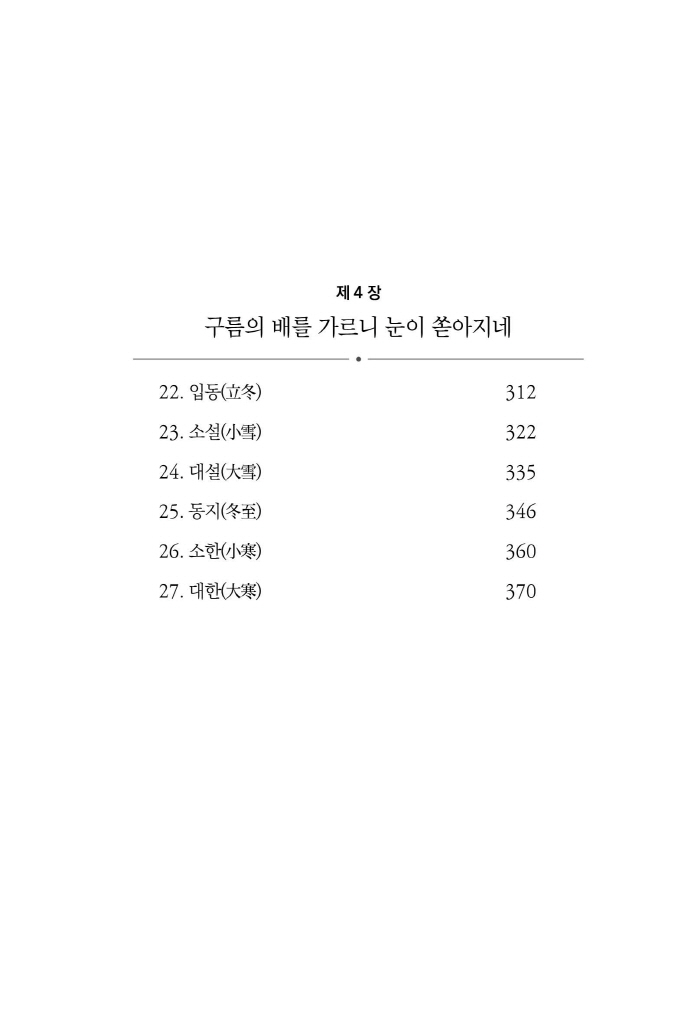 제 4 장
구름의 배를 가르니 눈이 쏟아지네

22. 입동(立冬) 312
23. 소설(小雪) 322
24. 대설(大雪) 335
25. 동지(冬至) 346
26. 소한(小寒) 360
27. 대한(大寒) 370